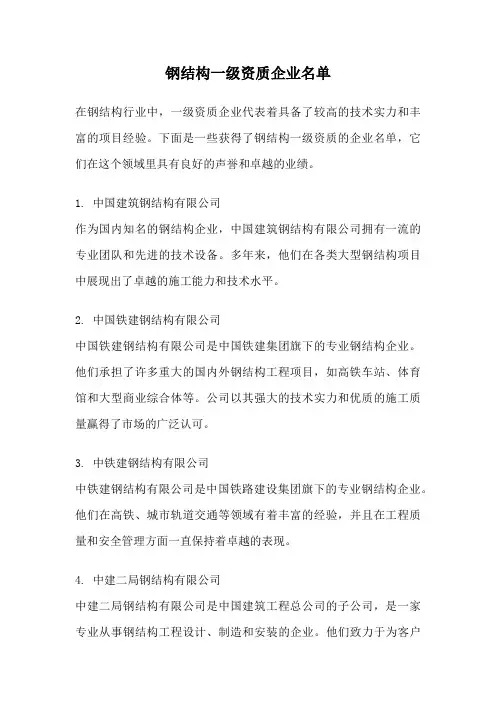 钢结构一级资质企业名单

在钢结构行业中，一级资质企业代表着具备了较高的技术实力和丰富的项目经验。下面是一些获得了钢结构一级资质的企业名单，它们在这个领域里具有良好的声誉和卓越的业绩。

1. 中国建筑钢结构有限公司
作为国内知名的钢结构企业，中国建筑钢结构有限公司拥有一流的专业团队和先进的技术设备。多年来，他们在各类大型钢结构项目中展现出了卓越的施工能力和技术水平。

2. 中国铁建钢结构有限公司
中国铁建钢结构有限公司是中国铁建集团旗下的专业钢结构企业。他们承担了许多重大的国内外钢结构工程项目，如高铁车站、体育馆和大型商业综合体等。公司以其强大的技术实力和优质的施工质量赢得了市场的广泛认可。

3. 中铁建钢结构有限公司
中铁建钢结构有限公司是中国铁路建设集团旗下的专业钢结构企业。他们在高铁、城市轨道交通等领域有着丰富的经验，并且在工程质量和安全管理方面一直保持着卓越的表现。

4. 中建二局钢结构有限公司
中建二局钢结构有限公司是中国建筑工程总公司的子公司，是一家专业从事钢结构工程设计、制造和安装的企业。他们致力于为客户